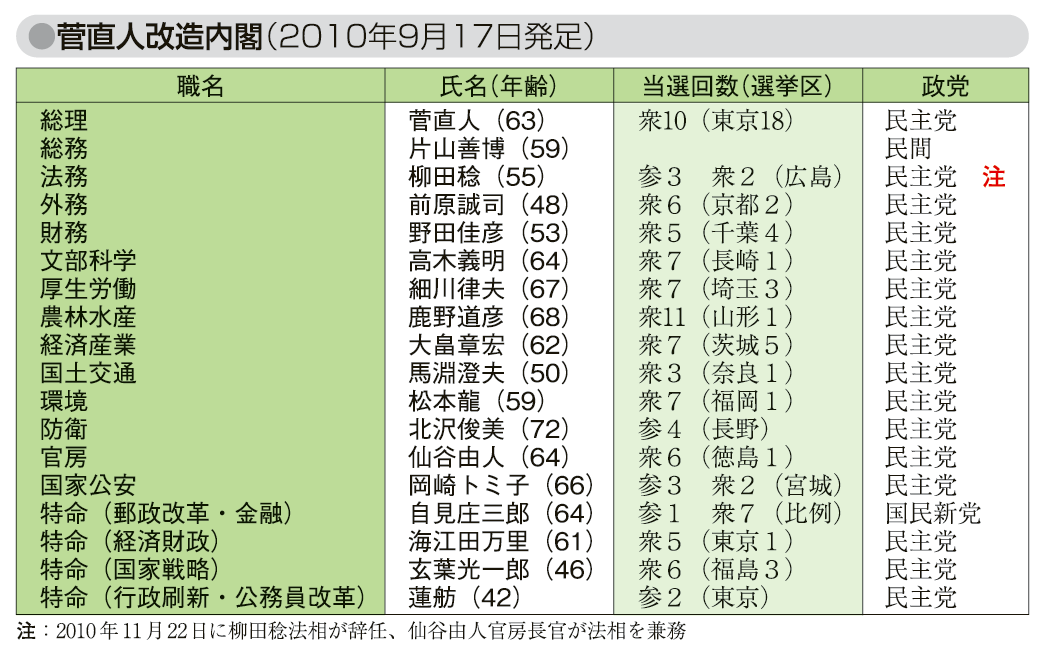 ●菅直人改造内閣(2010年9月17日発足)

| 職名 | 氏名(年齢) | 当選回数(選挙区) | 政党 |
|---|---|---|---|
| 総理 | 菅直人(63) | 衆10(東京18) | 民主党 |
| 総務 | 片山善博(59) | | 民間 |
| 法務 | 柳田稔(55) | 参3 衆2(広島) | 民主党 注 |
| 外務 | 前原誠司(48) | 衆6(京都2) | 民主党 |
| 財務 | 野田佳彦(53) | 衆5(千葉4) | 民主党 |
| 文部科学 | 高木義明(64) | 衆7(長崎1) | 民主党 |
| 厚生労働 | 細川律夫(67) | 衆7(埼玉3) | 民主党 |
| 農林水産 | 鹿野道彦(68) | 衆11(山形1) | 民主党 |
| 経済産業 | 大畠章宏(62) | 衆7(茨城5) | 民主党 |
| 国土交通 | 馬淵澄夫(50) | 衆3(奈良1) | 民主党 |
| 環境 | 松本龍(59) | 衆7(福岡1) | 民主党 |
| 防衛 | 北沢俊美(72) | 参4(長野) | 民主党 |
| 官房 | 仙谷由人(64) | 衆6(徳島1) | 民主党 |
| 国家公安 | 岡崎トミ子(66) | 参3 衆2(宮城) | 民主党 |
| 特命(郵政改革・金融) | 自見庄三郎(64) | 参1 衆7(比例) | 国民新党 |
| 特命(経済財政) | 海江田万里(61) | 衆5(東京1) | 民主党 |
| 特命(国家戦略) | 玄葉光一郎(46) | 衆6(福島3) | 民主党 |
| 特命(行政刷新・公務員改革) | 蓮舫(42) | 参2(東京) | 民主党 |

注:2010年11月22日に柳田稔法相が辞任、仙谷由人官房長官が法相を兼務